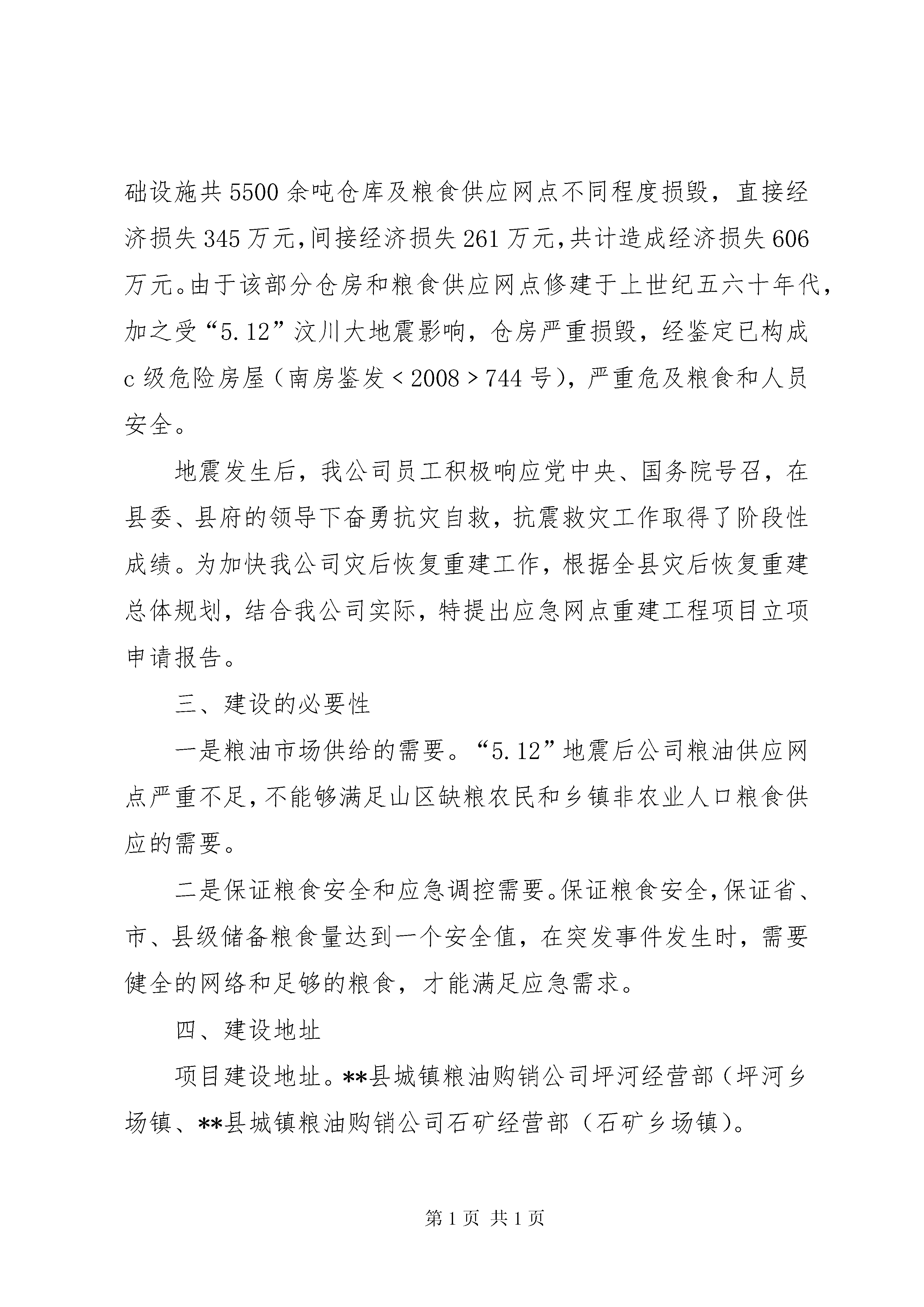 础设施共5500余吨仓库及粮食供应网点不同程度损毁，直接经济损失345万元，间接经济损失261万元，共计造成经济损失606万元。由于该部分仓房和粮食供应网点修建于上世纪五六十年代，加之受“5.12”汶川大地震影响，仓房严重损毁，经鉴定已构成c级危险房屋（南房鉴发＜2008＞744号），严重危及粮食和人员安全。

地震发生后，我公司员工积极响应党中央、国务院号召，在县委、县府的领导下奋勇抗灾自救，抗震救灾工作取得了阶段性成绩。为加快我公司灾后恢复重建工作，根据全县灾后恢复重建总体规划，结合我公司实际，特提出应急网点重建工程项目立项申请报告。

三、建设的必要性

一是粮油市场供给的需要。“5.12”地震后公司粮油供应网点严重不足，不能够满足山区缺粮农民和乡镇非农业人口粮食供应的需要。

二是保证粮食安全和应急调控需要。保证粮食安全，保证省、市、县级储备粮食量达到一个安全值，在突发事件发生时，需要健全的网络和足够的粮食，才能满足应急需求。

四、建设地址

项目建设地址。**县城镇粮油购销公司坪河经营部（坪河乡场镇、**县城镇粮油购销公司石矿经营部（石矿乡场镇）。

第1页 共1页